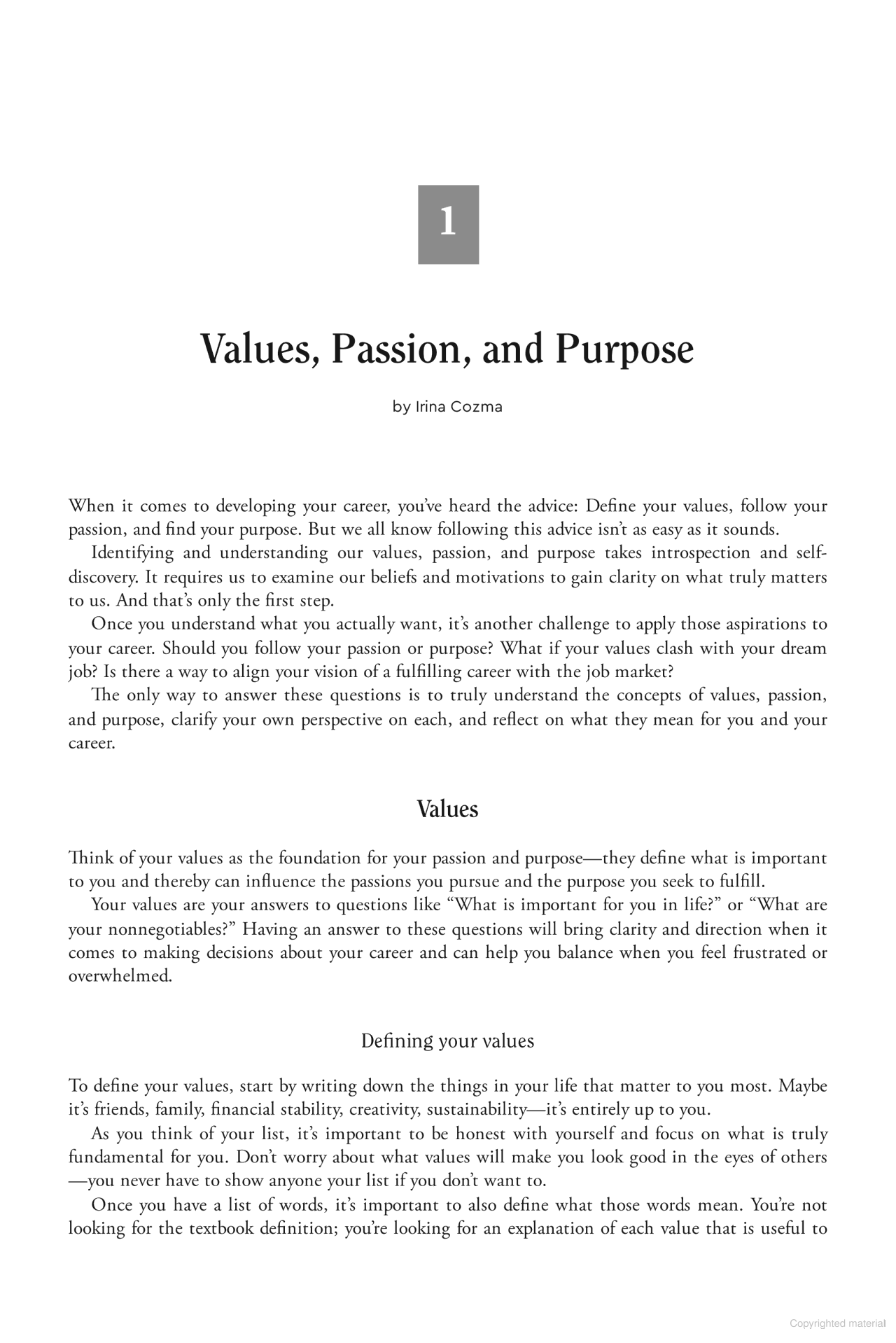 1

Values, Passion, and Purpose

by Irina Cozma

When it comes to developing your career, you've heard the advice: Define your values, follow your passion, and find your purpose. But we all know following this advice isn't as easy as it sounds.

Identifying and understanding our values, passion, and purpose takes introspection and self-discovery. It requires us to examine our beliefs and motivations to gain clarity on what truly matters to us. And that's only the first step.

Once you understand what you actually want, it's another challenge to apply those aspirations to your career. Should you follow your passion or purpose? What if your values clash with your dream job? Is there a way to align your vision of a fulfilling career with the job market?

The only way to answer these questions is to truly understand the concepts of values, passion, and purpose, clarify your own perspective on each, and reflect on what they mean for you and your career.

Values

Think of your values as the foundation for your passion and purpose—they define what is important to you and thereby can influence the passions you pursue and the purpose you seek to fulfill.

Your values are your answers to questions like "What is important for you in life?" or "What are your nonnegotiables?" Having an answer to these questions will bring clarity and direction when it comes to making decisions about your career and can help you balance when you feel frustrated or overwhelmed.

Defining your values

To define your values, start by writing down the things in your life that matter to you most. Maybe it's friends, family, financial stability, creativity, sustainability—it's entirely up to you.

As you think of your list, it's important to be honest with yourself and focus on what is truly fundamental for you. Don't worry about what values will make you look good in the eyes of others—you never have to show anyone your list if you don't want to.

Once you have a list of words, it's important to also define what those words mean. You're not looking for the textbook definition; you're looking for an explanation of each value that is useful to

Copyrighted material